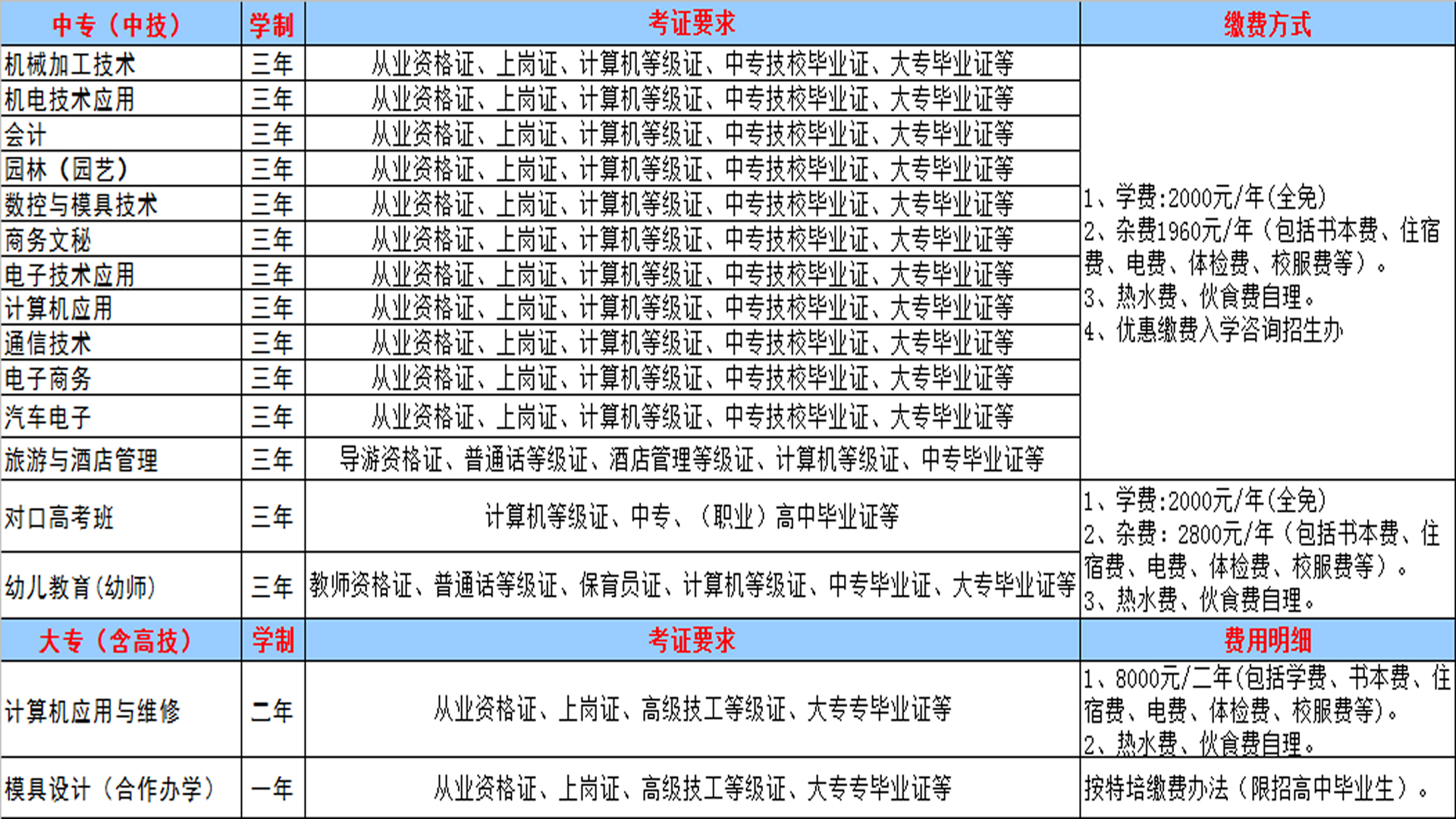 | 中专（中技） | 学制 | 考证要求 | 缴费方式 |
|---|---|---|---|
| 机械加工技术 | 三年 | 从业资格证、上岗证、计算机等级证、中专技校毕业证、大专毕业证等 | 1、学费:2000元/年(全免) 2、杂费1960元/年（包括书本费、住宿费、电费、体检费、校服费等）。 3、热水费、伙食费自理。 4、优惠缴费入学咨询招生办 |
| 机电技术应用 | 三年 | 从业资格证、上岗证、计算机等级证、中专技校毕业证、大专毕业证等 | |
| 会计 | 三年 | 从业资格证、上岗证、计算机等级证、中专技校毕业证、大专毕业证等 | |
| 园林（园艺） | 三年 | 从业资格证、上岗证、计算机等级证、中专技校毕业证、大专毕业证等 | |
| 数控与模具技术 | 三年 | 从业资格证、上岗证、计算机等级证、中专技校毕业证、大专毕业证等 | |
| 商务文秘 | 三年 | 从业资格证、上岗证、计算机等级证、中专技校毕业证、大专毕业证等 | |
| 电子技术应用 | 三年 | 从业资格证、上岗证、计算机等级证、中专技校毕业证、大专毕业证等 | |
| 计算机应用 | 三年 | 从业资格证、上岗证、计算机等级证、中专技校毕业证、大专毕业证等 | |
| 通信技术 | 三年 | 从业资格证、上岗证、计算机等级证、中专技校毕业证、大专毕业证等 | |
| 电子商务 | 三年 | 从业资格证、上岗证、计算机等级证、中专技校毕业证、大专毕业证等 | |
| 汽车电子 | 三年 | 从业资格证、上岗证、计算机等级证、中专技校毕业证、大专毕业证等 | |
| 旅游与酒店管理 | 三年 | 导游资格证、普通话等级证、酒店管理等级证、计算机等级证、中专毕业证等 | |
| 对口高考班 | 三年 | 计算机等级证、中专、（职业）高中毕业证等 | 1、学费:2000元/年(全免) 2、杂费：2800元/年（包括书本费、住宿费、电费、体检费、校服费等）。 3、热水费、伙食费自理。 |
| 幼儿教育(幼师) | 三年 | 教师资格证、普通话等级证、保育员证、计算机等级证、中专毕业证、大专毕业证等 | |
| 大专（含高技） | 学制 | 考证要求 | 费用明细 |
| 计算机应用与维修 | 二年 | 从业资格证、上岗证、高级技工等级证、大专专毕业证等 | 1、8000元/二年(包括学费、书本费、住宿费、电费、体检费、校服费等)。 2、热水费、伙食费自理。 |
| 模具设计（合作办学） | 一年 | 从业资格证、上岗证、高级技工等级证、大专专毕业证等 | 按特培缴费办法（限招高中毕业生）。 |